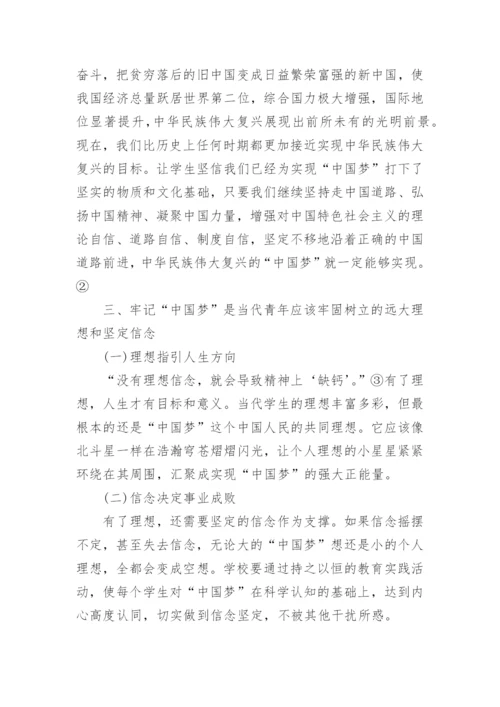 奋斗，把贫穷落后的旧中国变成日益繁荣富强的新中国，使我国经济总量跃居世界第二位，综合国力极大增强，国际地位显著提升，中华民族伟大复兴展现出前所未有的光明前景。现在，我们比历史上任何时期都更加接近实现中华民族伟大复兴的目标。让学生坚信我们已经为实现“中国梦”打下了坚实的物质和文化基础，只要我们继续坚持走中国道路、弘扬中国精神、凝聚中国力量，增强对中国特色社会主义的理论自信、道路自信、制度自信，坚定不移地沿着正确的中国道路前进，中华民族伟大复兴的“中国梦”就一定能够实现。②

三、牢记“中国梦”是当代青年应该牢固树立的远大理想和坚定信念

(一)理想指引人生方向

“没有理想信念，就会导致精神上‘缺钙’。”③有了理想，人生才有目标和意义。当代学生的理想丰富多彩，但最根本的还是“中国梦”这个中国人民的共同理想。它应该像北斗星一样在浩瀚穹苍熠熠闪光，让个人理想的小星星紧紧环绕在其周围，汇聚成实现“中国梦”的强大正能量。

(二)信念决定事业成败

有了理想，还需要坚定的信念作为支撑。如果信念摇摆不定，甚至失去信念，无论大的“中国梦”想还是小的个人理想，全都会变成空想。学校要通过持之以恒的教育实践活动，使每个学生对“中国梦”在科学认知的基础上，达到内心高度认同，切实做到信念坚定，不被其他干扰所惑。